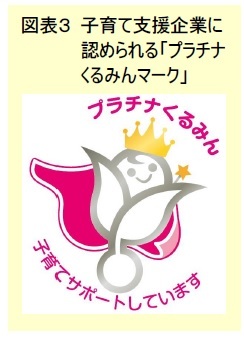 図表3　子育て支援企業に認められる「プラチナくるみんマーク」

プラチナくるみん

子育てサポートしています